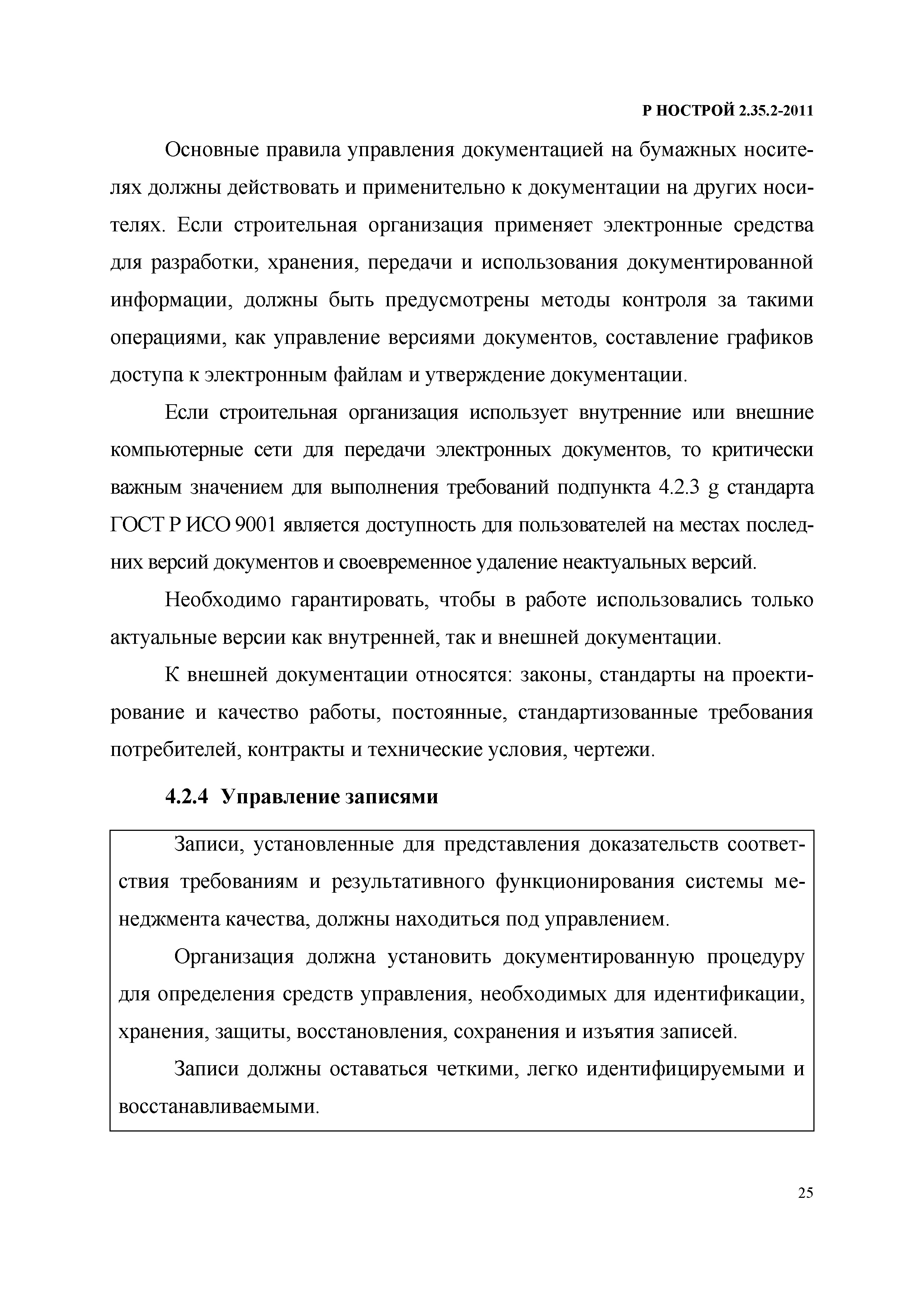 Р НОСТРОЙ 2.35.2-2011

Основные правила управления документацией на бумажных носителях должны действовать и применительно к документации на других носителях. Если строительная организация применяет электронные средства для разработки, хранения, передачи и использования документированной информации, должны быть предусмотрены методы контроля за такими операциями, как управление версиями документов, составление графиков доступа к электронным файлам и утверждение документации.

Если строительная организация использует внутренние или внешние компьютерные сети для передачи электронных документов, то критически важным значением для выполнения требований подпункта 4.2.3 g стандарта ГОСТ Р ИСО 9001 является доступность для пользователей на местах последних версий документов и своевременное удаление неактуальных версий.

Необходимо гарантировать, чтобы в работе использовались только актуальные версии как внутренней, так и внешней документации.

К внешней документации относятся: законы, стандарты на проектирование и качество работы, постоянные, стандартизованные требования потребителей, контракты и технические условия, чертежи.

4.2.4 Управление записями

Записи, установленные для представления доказательств соответствия требованиям и результативного функционирования системы менеджмента качества, должны находиться под управлением.

Организация должна установить документированную процедуру для определения средств управления, необходимых для идентификации, хранения, защиты, восстановления, сохранения и изъятия записей.

Записи должны оставаться четкими, легко идентифицируемыми и восстанавливаемыми.

25